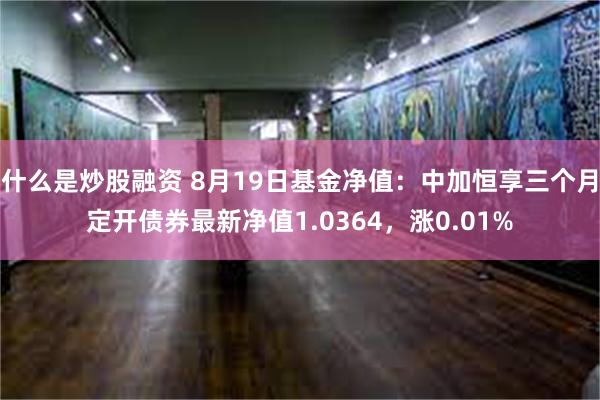 什么是炒股融资 8月19日基金净值：中加恒享三个月定开债券最新净值1.0364，涨0.01%